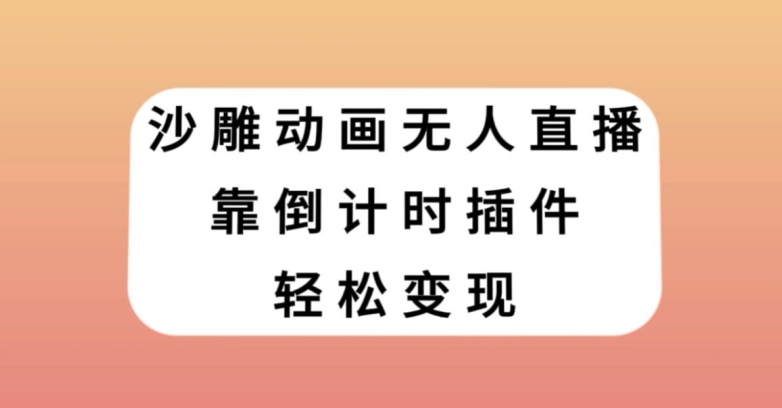 沙雕动画无人直播
靠倒计时插件
轻松变现